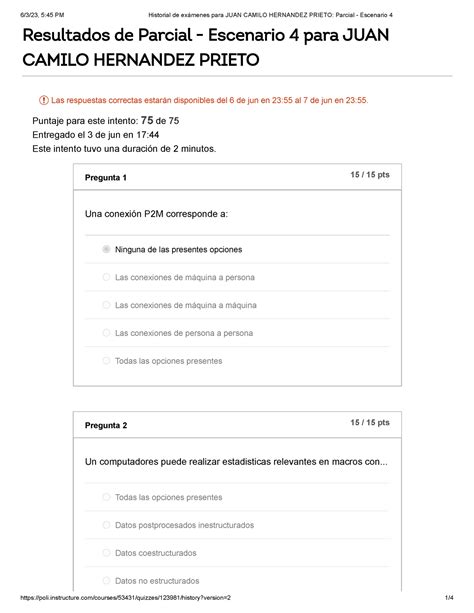 6/3/23, 5:45 PM Historial de exámenes para JUAN CAMILO HERNANDEZ PRIETO: Parcial - Escenario 4

Resultados de Parcial - Escenario 4 para JUAN CAMILO HERNANDEZ PRIETO

Las respuestas correctas estarán disponibles del 6 de jun en 23:55 al 7 de jun en 23:55.

Puntaje para este intento: 75 de 75
Entregado el 3 de jun en 17:44
Este intento tuvo una duración de 2 minutos.

Pregunta 1
15 / 15 pts

Una conexión P2M corresponde a:

Ninguna de las presentes opciones

Las conexiones de máquina a persona

Las conexiones de máquina a máquina

Las conexiones de persona a persona

Todas las opciones presentes

Pregunta 2
15 / 15 pts

Un computadores puede realizar estadisticas relevantes en macros con...

Todas las opciones presentes

Datos postprocesados inestructurados

Datos coestructurados

Datos no estructurados

https://poli.instructure.com/courses/53431/quizzes/123981/history?version=2 1/4